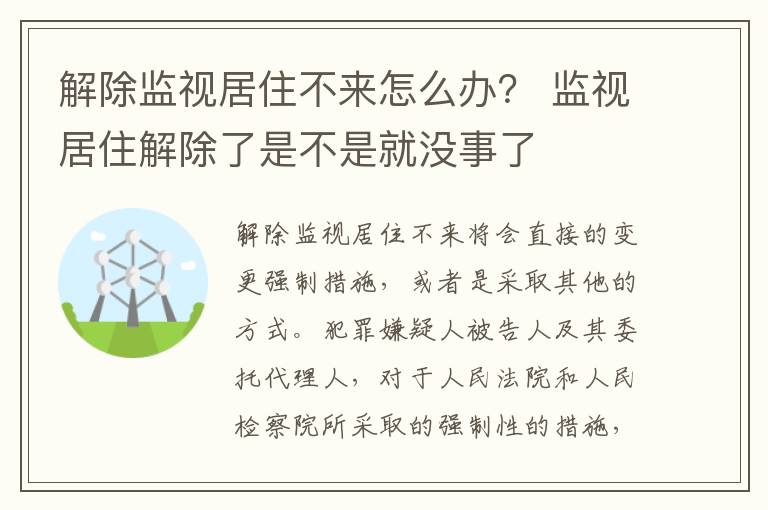 解除监视居住不来怎么办？ 监视居住解除了是不是就没事了

解除监视居住不来将会直接的变更强制措施，或者是采取其他的方式。犯罪嫌疑人被告人及其委托代理人，对于人民法院和人民检察院所采取的强制性的措施，